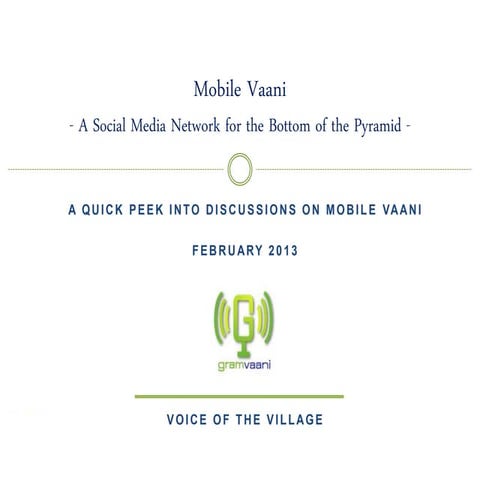 Mobile Vaani

- A Social Media Network for the Bottom of the Pyramid -

A QUICK PEEK INTO DISCUSSIONS ON MOBILE VAANI

FEBRUARY 2013

G

gramvaani

VOICE OF THE VILLAGE